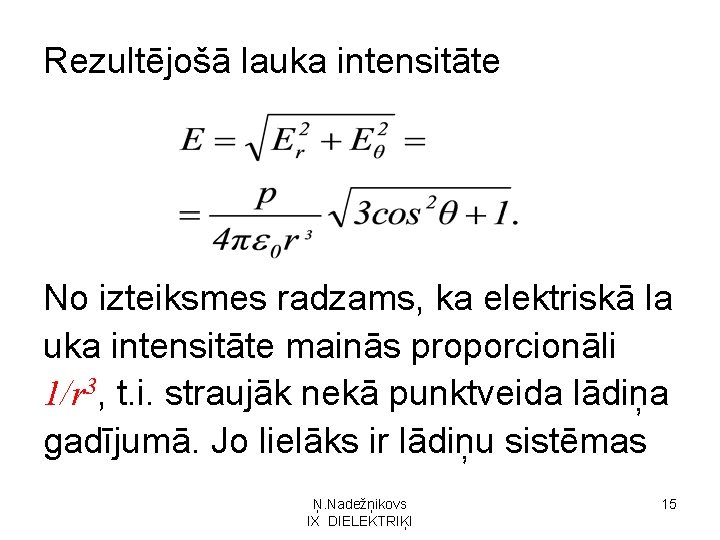 Rezultējošā lauka intensitāte

$E = \sqrt{E_r^2 + E_\theta^2} =$

$= \frac{p}{4\pi\varepsilon_0 r^3}\sqrt{3cos^2\theta + 1}.$

No izteiksmes radzams, ka elektriskā la uka intensitāte mainās proporcionāli $1/r^3$, t.i. straujāk nekā punktveida lādiņa gadījumā. Jo lielāks ir lādiņu sistēmas

Ņ.Nadežņikovs
IX DIELEKTRIĶI

15